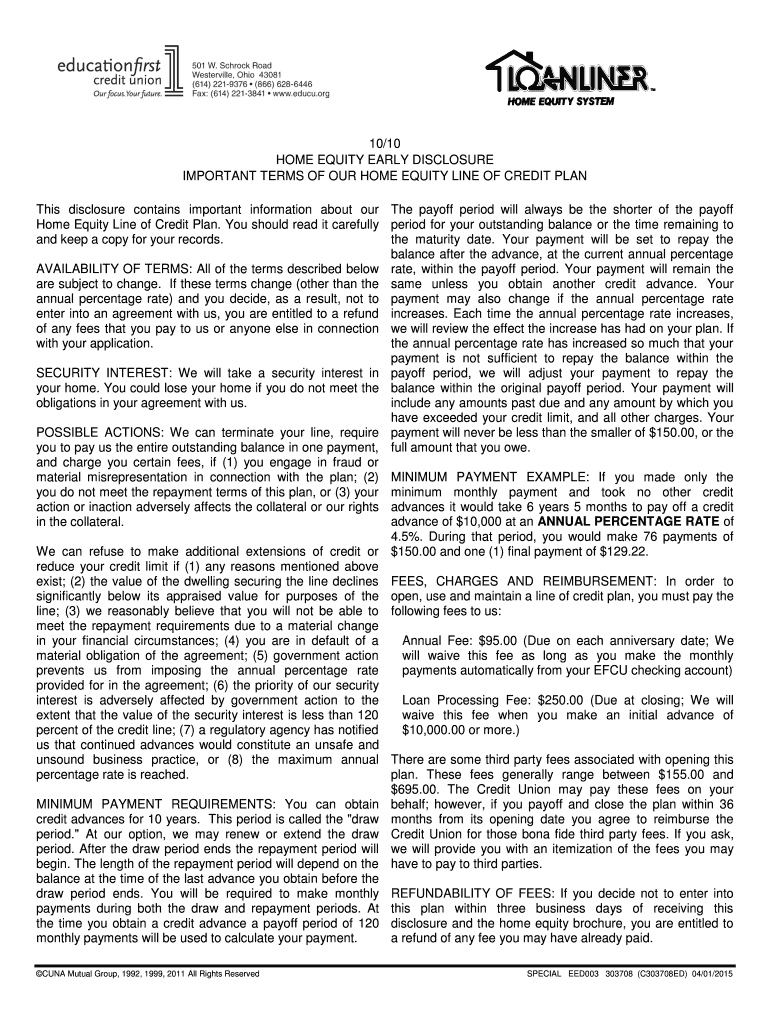 educationfirst credit union
Our focus. Your future.

501 W. Schrock Road
Westerville, Ohio 43081
(614) 221-9376 • (866) 628-6446
Fax: (614) 221-3841 • www.educu.org

LOANLINER™
HOME EQUITY SYSTEM

10/10
HOME EQUITY EARLY DISCLOSURE
IMPORTANT TERMS OF OUR HOME EQUITY LINE OF CREDIT PLAN

This disclosure contains important information about our Home Equity Line of Credit Plan. You should read it carefully and keep a copy for your records.

AVAILABILITY OF TERMS: All of the terms described below are subject to change. If these terms change (other than the annual percentage rate) and you decide, as a result, not to enter into an agreement with us, you are entitled to a refund of any fees that you pay to us or anyone else in connection with your application.

SECURITY INTEREST: We will take a security interest in your home. You could lose your home if you do not meet the obligations in your agreement with us.

POSSIBLE ACTIONS: We can terminate your line, require you to pay us the entire outstanding balance in one payment, and charge you certain fees, if (1) you engage in fraud or material misrepresentation in connection with the plan; (2) you do not meet the repayment terms of this plan, or (3) your action or inaction adversely affects the collateral or our rights in the collateral.

We can refuse to make additional extensions of credit or reduce your credit limit if (1) any reasons mentioned above exist; (2) the value of the dwelling securing the line declines significantly below its appraised value for purposes of the line; (3) we reasonably believe that you will not be able to meet the repayment requirements due to a material change in your financial circumstances; (4) you are in default of a material obligation of the agreement; (5) government action prevents us from imposing the annual percentage rate provided for in the agreement; (6) the priority of our security interest is adversely affected by government action to the extent that the value of the security interest is less than 120 percent of the credit line; (7) a regulatory agency has notified us that continued advances would constitute an unsafe and unsound business practice, or (8) the maximum annual percentage rate is reached.

MINIMUM PAYMENT REQUIREMENTS: You can obtain credit advances for 10 years. This period is called the "draw period." At our option, we may renew or extend the draw period. After the draw period ends the repayment period will begin. The length of the repayment period will depend on the balance at the time of the last advance you obtain before the draw period ends. You will be required to make monthly payments during both the draw and repayment periods. At the time you obtain a credit advance a payoff period of 120 monthly payments will be used to calculate your payment.

The payoff period will always be the shorter of the payoff period for your outstanding balance or the time remaining to the maturity date. Your payment will be set to repay the balance after the advance, at the current annual percentage rate, within the payoff period. Your payment will remain the same unless you obtain another credit advance. Your payment may also change if the annual percentage rate increases. Each time the annual percentage rate increases, we will review the effect the increase has had on your plan. If the annual percentage rate has increased so much that your payment is not sufficient to repay the balance within the payoff period, we will adjust your payment to repay the balance within the original payoff period. Your payment will include any amounts past due and any amount by which you have exceeded your credit limit, and all other charges. Your payment will never be less than the smaller of $150.00, or the full amount that you owe.

MINIMUM PAYMENT EXAMPLE: If you made only the minimum monthly payment and took no other credit advances it would take 6 years 5 months to pay off a credit advance of $10,000 at an ANNUAL PERCENTAGE RATE of 4.5%. During that period, you would make 76 payments of $150.00 and one (1) final payment of $129.22.

FEES, CHARGES AND REIMBURSEMENT: In order to open, use and maintain a line of credit plan, you must pay the following fees to us:

Annual Fee: $95.00 (Due on each anniversary date; We will waive this fee as long as you make the monthly payments automatically from your EFCU checking account)

Loan Processing Fee: $250.00 (Due at closing; We will waive this fee when you make an initial advance of $10,000.00 or more.)

There are some third party fees associated with opening this plan. These fees generally range between $155.00 and $695.00. The Credit Union may pay these fees on your behalf; however, if you payoff and close the plan within 36 months from its opening date you agree to reimburse the Credit Union for those bona fide third party fees. If you ask, we will provide you with an itemization of the fees you may have to pay to third parties.

REFUNDABILITY OF FEES: If you decide not to enter into this plan within three business days of receiving this disclosure and the home equity brochure, you are entitled to a refund of any fee you may have already paid.

©CUNA Mutual Group, 1992, 1999, 2011 All Rights Reserved

SPECIAL EED003 303708 (C303708ED) 04/01/2015